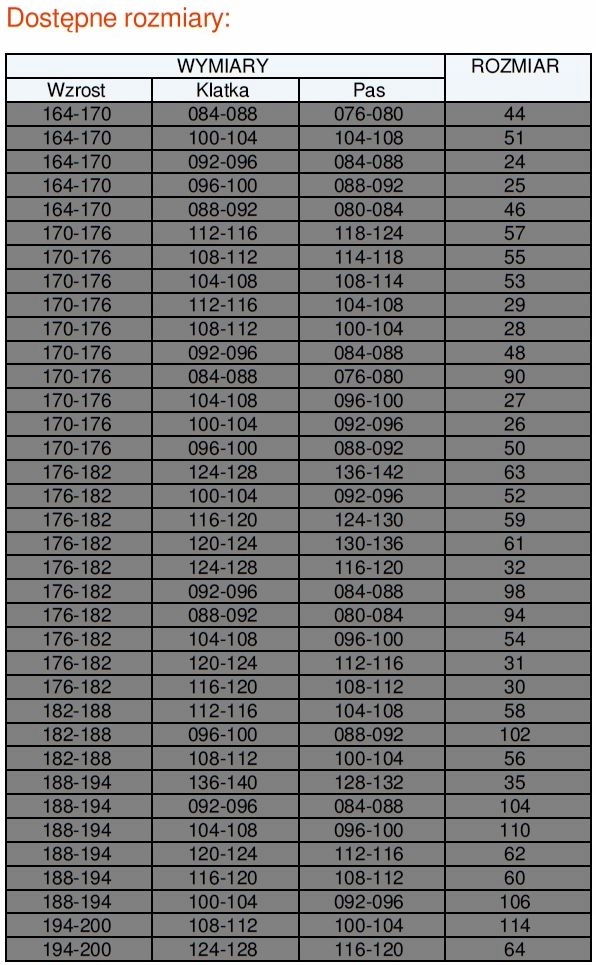 Dostępne rozmiary:

| WYMIARY | | | ROZMIAR |
|---|---|---|---|
| Wzrost | Klatka | Pas | |
| 164-170 | 084-088 | 076-080 | 44 |
| 164-170 | 100-104 | 104-108 | 51 |
| 164-170 | 092-096 | 084-088 | 24 |
| 164-170 | 096-100 | 088-092 | 25 |
| 164-170 | 088-092 | 080-084 | 46 |
| 170-176 | 112-116 | 118-124 | 57 |
| 170-176 | 108-112 | 114-118 | 55 |
| 170-176 | 104-108 | 108-114 | 53 |
| 170-176 | 112-116 | 104-108 | 29 |
| 170-176 | 108-112 | 100-104 | 28 |
| 170-176 | 092-096 | 084-088 | 48 |
| 170-176 | 084-088 | 076-080 | 90 |
| 170-176 | 104-108 | 096-100 | 27 |
| 170-176 | 100-104 | 092-096 | 26 |
| 170-176 | 096-100 | 088-092 | 50 |
| 176-182 | 124-128 | 136-142 | 63 |
| 176-182 | 100-104 | 092-096 | 52 |
| 176-182 | 116-120 | 124-130 | 59 |
| 176-182 | 120-124 | 130-136 | 61 |
| 176-182 | 124-128 | 116-120 | 32 |
| 176-182 | 092-096 | 084-088 | 98 |
| 176-182 | 088-092 | 080-084 | 94 |
| 176-182 | 104-108 | 096-100 | 54 |
| 176-182 | 120-124 | 112-116 | 31 |
| 176-182 | 116-120 | 108-112 | 30 |
| 182-188 | 112-116 | 104-108 | 58 |
| 182-188 | 096-100 | 088-092 | 102 |
| 182-188 | 108-112 | 100-104 | 56 |
| 188-194 | 136-140 | 128-132 | 35 |
| 188-194 | 092-096 | 084-088 | 104 |
| 188-194 | 104-108 | 096-100 | 110 |
| 188-194 | 120-124 | 112-116 | 62 |
| 188-194 | 116-120 | 108-112 | 60 |
| 188-194 | 100-104 | 092-096 | 106 |
| 194-200 | 108-112 | 100-104 | 114 |
| 194-200 | 124-128 | 116-120 | 64 |